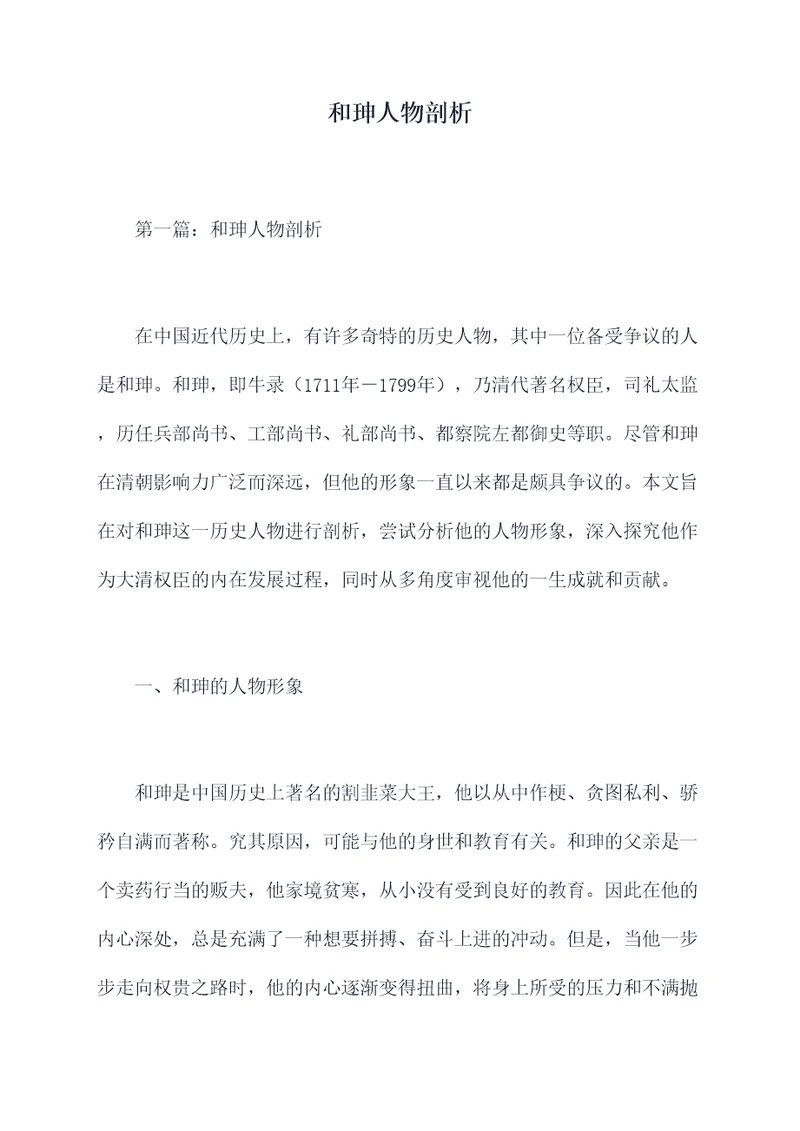 和珅人物剖析

第一篇：和珅人物剖析

在中国近代历史上，有许多奇特的历史人物，其中一位备受争议的人是和珅。和珅，即牛录（1711年－1799年），乃清代著名权臣，司礼太监，历任兵部尚书、工部尚书、礼部尚书、都察院左都御史等职。尽管和珅在清朝影响力广泛而深远，但他的形象一直以来都是颇具争议的。本文旨在对和珅这一历史人物进行剖析，尝试分析他的人物形象，深入探究他作为大清权臣的内在发展过程，同时从多角度审视他的一生成就和贡献。

一、和珅的人物形象

和珅是中国历史上著名的割韭菜大王，他以从中作梗、贪图私利、骄矜自满而著称。究其原因，可能与他的身世和教育有关。和珅的父亲是一个卖药行当的贩夫，他家境贫寒，从小没有受到良好的教育。因此在他的内心深处，总是充满了一种想要拼搏、奋斗上进的冲动。但是，当他一步步走向权贵之路时，他的内心逐渐变得扭曲，将身上所受的压力和不满抛